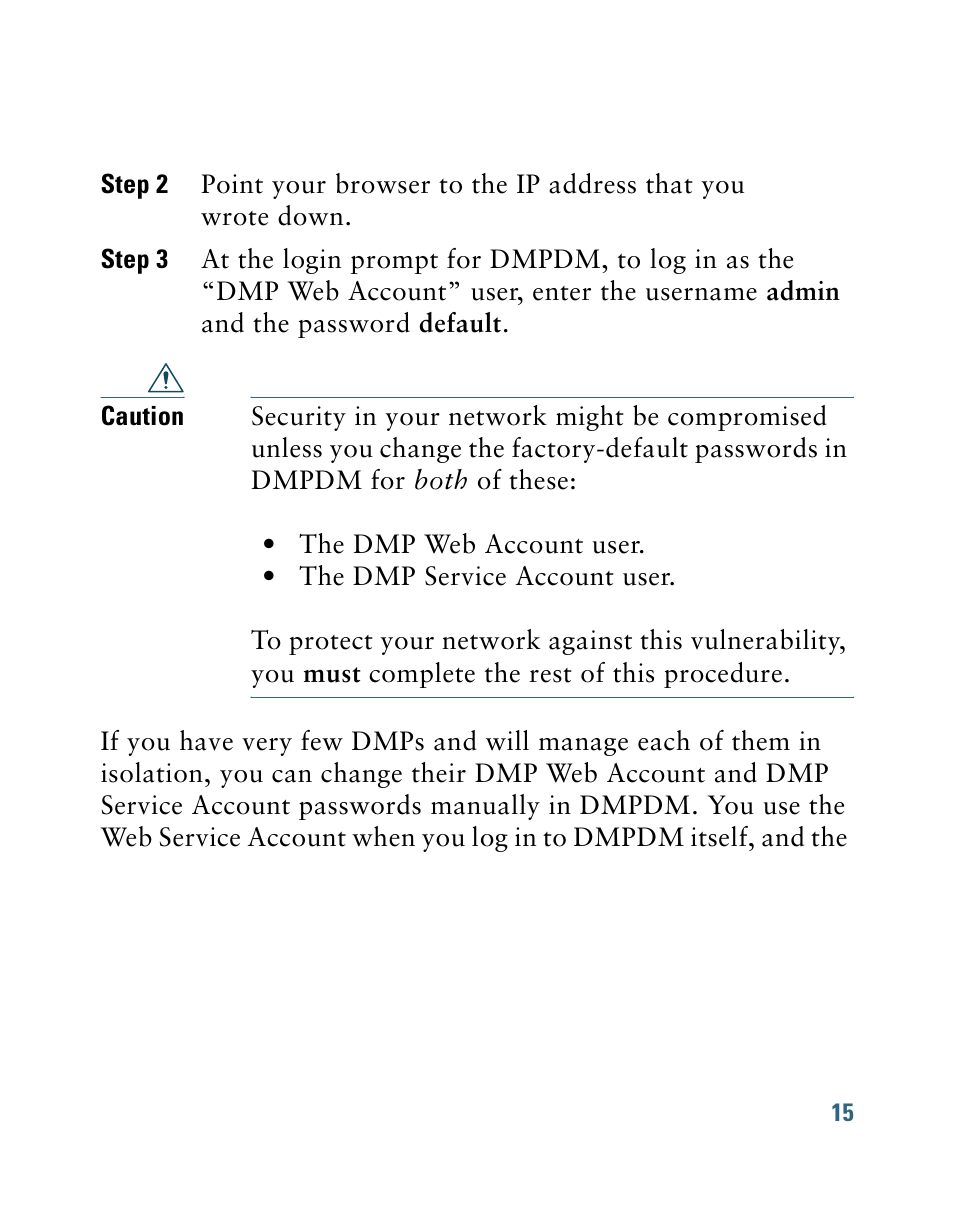 Step 2 Point your browser to the IP address that you wrote down.

Step 3 At the login prompt for DMPDM, to log in as the “DMP Web Account” user, enter the username admin and the password default.

Caution Security in your network might be compromised unless you change the factory-default passwords in DMPDM for both of these:

• The DMP Web Account user.
• The DMP Service Account user.

To protect your network against this vulnerability, you must complete the rest of this procedure.

If you have very few DMPs and will manage each of them in isolation, you can change their DMP Web Account and DMP Service Account passwords manually in DMPDM. You use the Web Service Account when you log in to DMPDM itself, and the

15